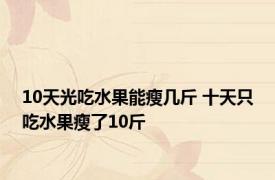 10天光吃水果能瘦几斤 十天只吃水果瘦了10斤